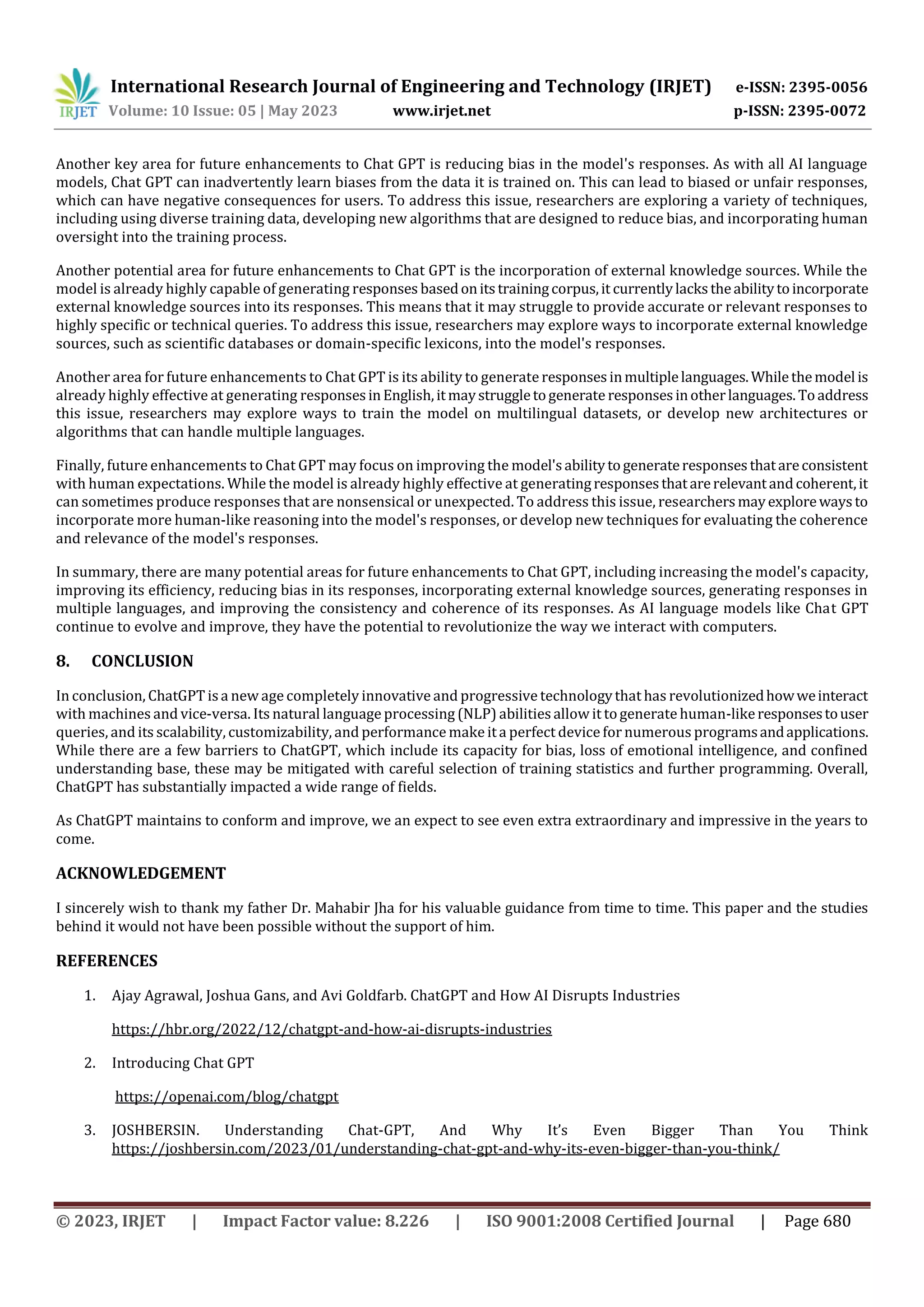 IRJET International Research Journal of Engineering and Technology (IRJET) e-ISSN: 2395-0056
Volume: 10 Issue: 05 | May 2023 www.irjet.net p-ISSN: 2395-0072

Another key area for future enhancements to Chat GPT is reducing bias in the model's responses. As with all AI language models, Chat GPT can inadvertently learn biases from the data it is trained on. This can lead to biased or unfair responses, which can have negative consequences for users. To address this issue, researchers are exploring a variety of techniques, including using diverse training data, developing new algorithms that are designed to reduce bias, and incorporating human oversight into the training process.

Another potential area for future enhancements to Chat GPT is the incorporation of external knowledge sources. While the model is already highly capable of generating responses based on its training corpus, it currently lacks the ability to incorporate external knowledge sources into its responses. This means that it may struggle to provide accurate or relevant responses to highly specific or technical queries. To address this issue, researchers may explore ways to incorporate external knowledge sources, such as scientific databases or domain-specific lexicons, into the model's responses.

Another area for future enhancements to Chat GPT is its ability to generate responses in multiple languages. While the model is already highly effective at generating responses in English, it may struggle to generate responses in other languages. To address this issue, researchers may explore ways to train the model on multilingual datasets, or develop new architectures or algorithms that can handle multiple languages.

Finally, future enhancements to Chat GPT may focus on improving the model's ability to generate responses that are consistent with human expectations. While the model is already highly effective at generating responses that are relevant and coherent, it can sometimes produce responses that are nonsensical or unexpected. To address this issue, researchers may explore ways to incorporate more human-like reasoning into the model's responses, or develop new techniques for evaluating the coherence and relevance of the model's responses.

In summary, there are many potential areas for future enhancements to Chat GPT, including increasing the model's capacity, improving its efficiency, reducing bias in its responses, incorporating external knowledge sources, generating responses in multiple languages, and improving the consistency and coherence of its responses. As AI language models like Chat GPT continue to evolve and improve, they have the potential to revolutionize the way we interact with computers.

8. CONCLUSION

In conclusion, ChatGPT is a new age completely innovative and progressive technology that has revolutionized how we interact with machines and vice-versa. Its natural language processing (NLP) abilities allow it to generate human-like responses to user queries, and its scalability, customizability, and performance make it a perfect device for numerous programs and applications. While there are a few barriers to ChatGPT, which include its capacity for bias, loss of emotional intelligence, and confined understanding base, these may be mitigated with careful selection of training statistics and further programming. Overall, ChatGPT has substantially impacted a wide range of fields.

As ChatGPT maintains to conform and improve, we an expect to see even extra extraordinary and impressive in the years to come.

ACKNOWLEDGEMENT

I sincerely wish to thank my father Dr. Mahabir Jha for his valuable guidance from time to time. This paper and the studies behind it would not have been possible without the support of him.

REFERENCES

1. Ajay Agrawal, Joshua Gans, and Avi Goldfarb. ChatGPT and How AI Disrupts Industries

https://hbr.org/2022/12/chatgpt-and-how-ai-disrupts-industries

2. Introducing Chat GPT

https://openai.com/blog/chatgpt

3. JOSHBERSIN. Understanding Chat-GPT, And Why It's Even Bigger Than You Think https://joshbersin.com/2023/01/understanding-chat-gpt-and-why-its-even-bigger-than-you-think/

© 2023, IRJET | Impact Factor value: 8.226 | ISO 9001:2008 Certified Journal | Page 680